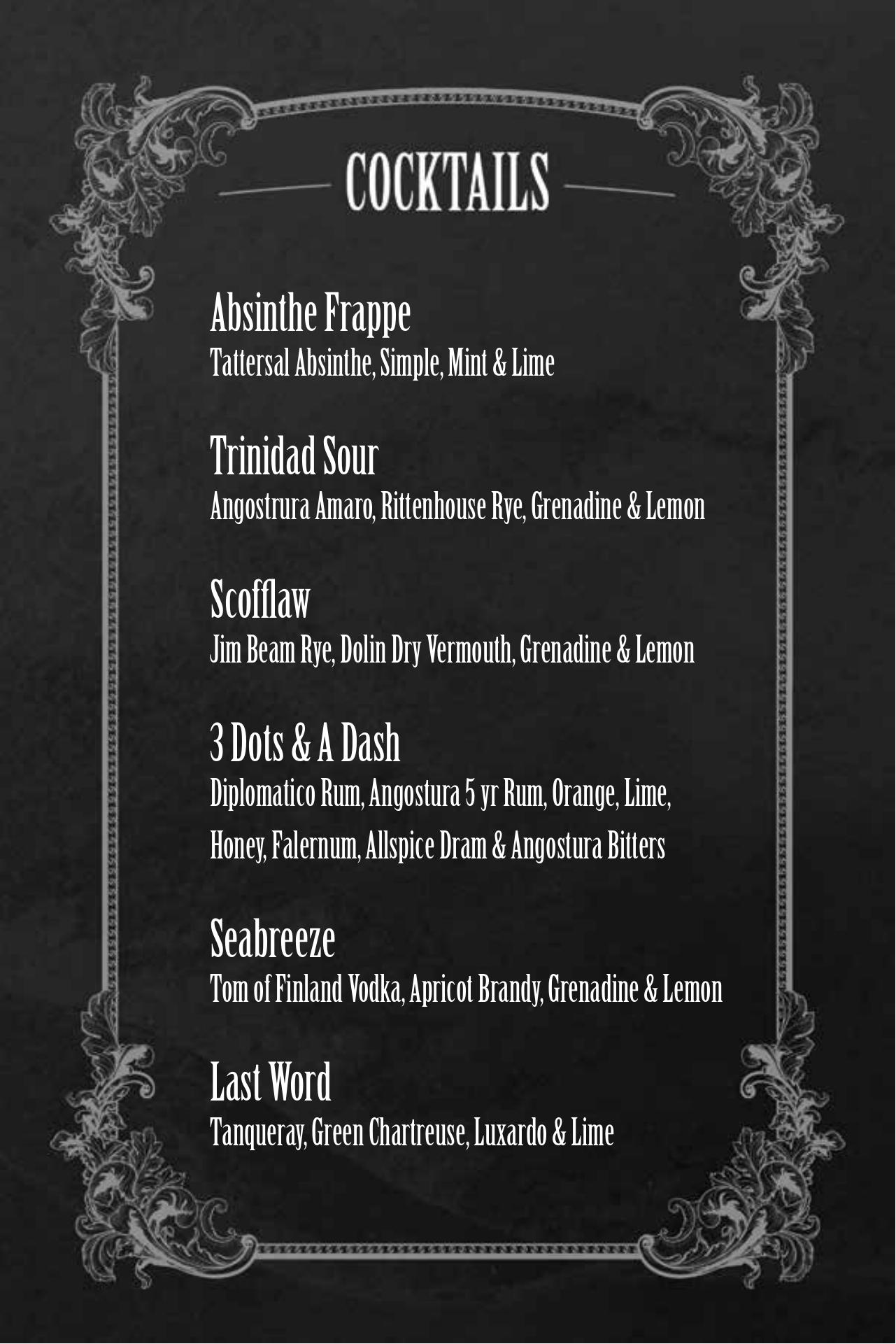 COCKTAILS

Absinthe Frappe
Tattersal Absinthe, Simple, Mint & Lime

Trinidad Sour
Angostrura Amaro, Rittenhouse Rye, Grenadine & Lemon

Scofflaw
Jim Beam Rye, Dolin Dry Vermouth, Grenadine & Lemon

3 Dots & A Dash
Diplomatico Rum, Angostura 5 yr Rum, Orange, Lime, Honey, Falernum, Allspice Dram & Angostura Bitters

Seabreeze
Tom of Finland Vodka, Apricot Brandy, Grenadine & Lemon

Last Word
Tanqueray, Green Chartreuse, Luxardo & Lime